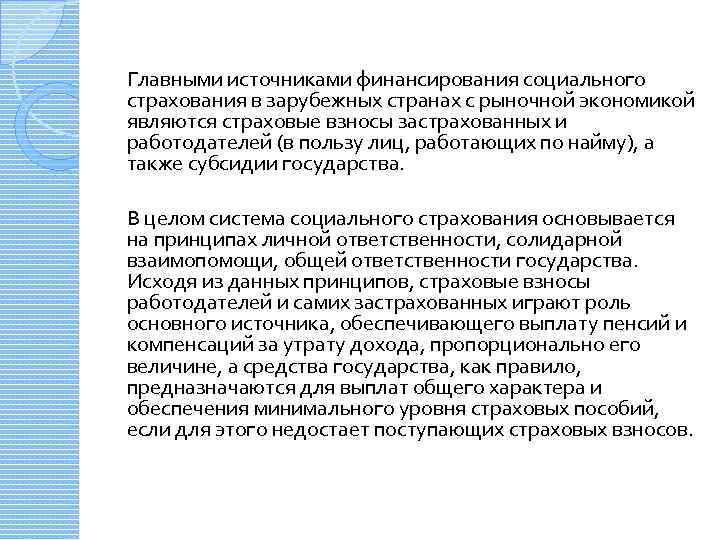 Главными источниками финансирования социального страхования в зарубежных странах с рыночной экономикой являются страховые взносы застрахованных и работодателей (в пользу лиц, работающих по найму), а также субсидии государства.

В целом система социального страхования основывается на принципах личной ответственности, солидарной взаимопомощи, общей ответственности государства. Исходя из данных принципов, страховые взносы работодателей и самих застрахованных играют роль основного источника, обеспечивающего выплату пенсий и компенсаций за утрату дохода, пропорционально его величине, а средства государства, как правило, предназначаются для выплат общего характера и обеспечения минимального уровня страховых пособий, если для этого недостает поступающих страховых взносов.